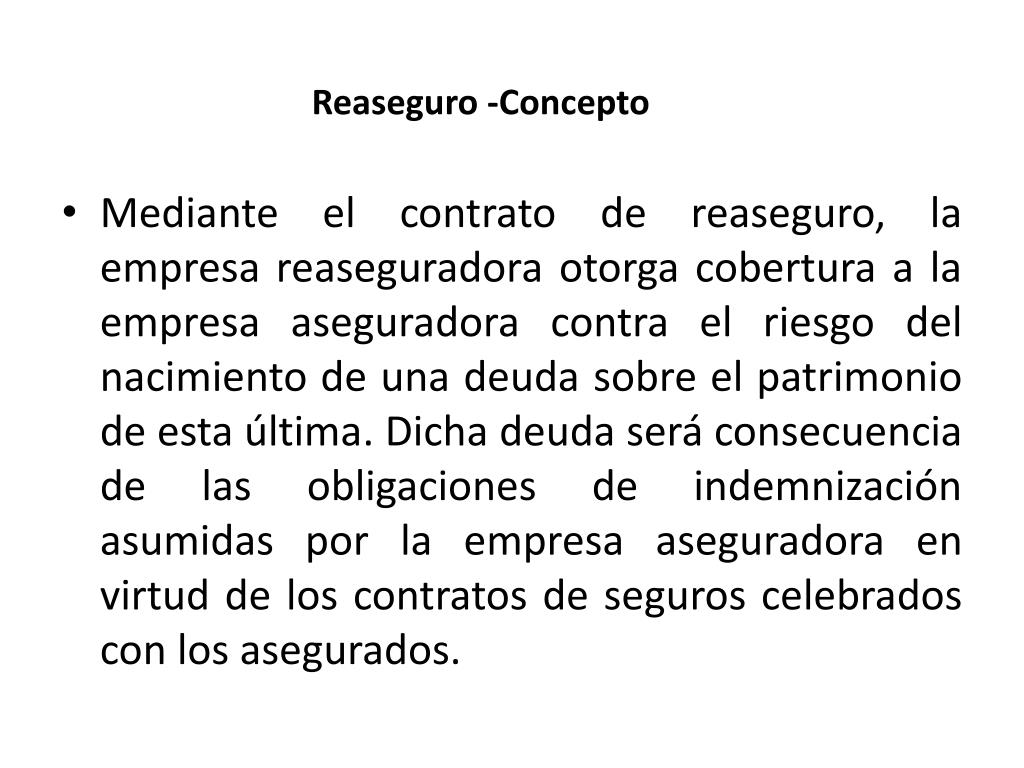 Reaseguro -Concepto

• Mediante el contrato de reaseguro, la empresa reaseguradora otorga cobertura a la empresa aseguradora contra el riesgo del nacimiento de una deuda sobre el patrimonio de esta última. Dicha deuda será consecuencia de las obligaciones de indemnización asumidas por la empresa aseguradora en virtud de los contratos de seguros celebrados con los asegurados.